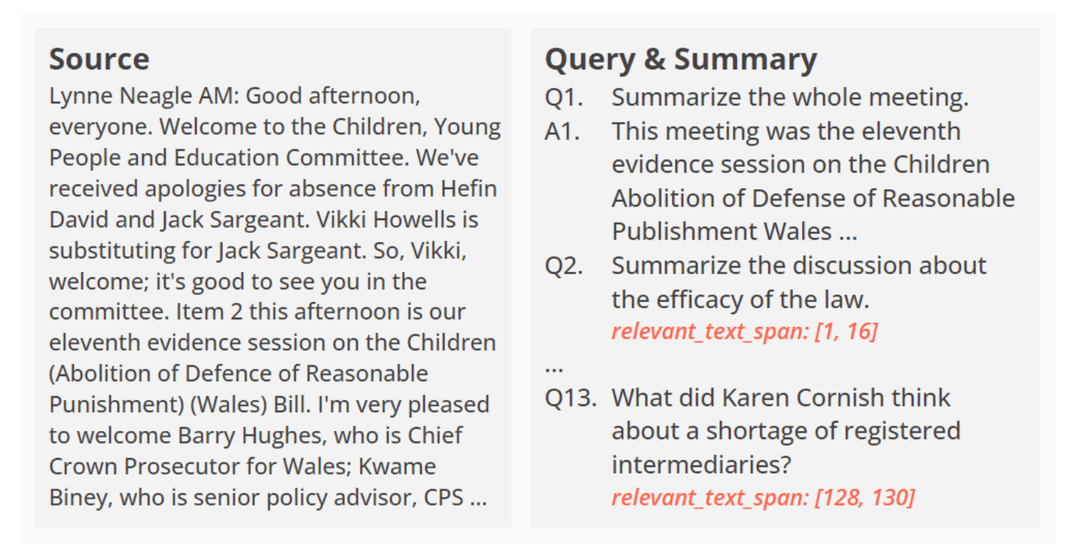 Source

Lynne Neagle AM: Good afternoon, everyone. Welcome to the Children, Young People and Education Committee. We've received apologies for absence from Hefin David and Jack Sargeant. Vikki Howells is substituting for Jack Sargeant. So, Vikki, welcome; it's good to see you in the committee. Item 2 this afternoon is our eleventh evidence session on the Children (Abolition of Defence of Reasonable Punishment) (Wales) Bill. I'm very pleased to welcome Barry Hughes, who is Chief Crown Prosecutor for Wales; Kwame Biney, who is senior policy advisor, CPS ...

Query & Summary

Q1. Summarize the whole meeting.

A1. This meeting was the eleventh evidence session on the Children Abolition of Defense of Reasonable Publishment Wales ...

Q2. Summarize the discussion about the efficacy of the law.

relevant_text_span: [1, 16]

...

Q13. What did Karen Cornish think about a shortage of registered intermediaries?

relevant_text_span: [128, 130]